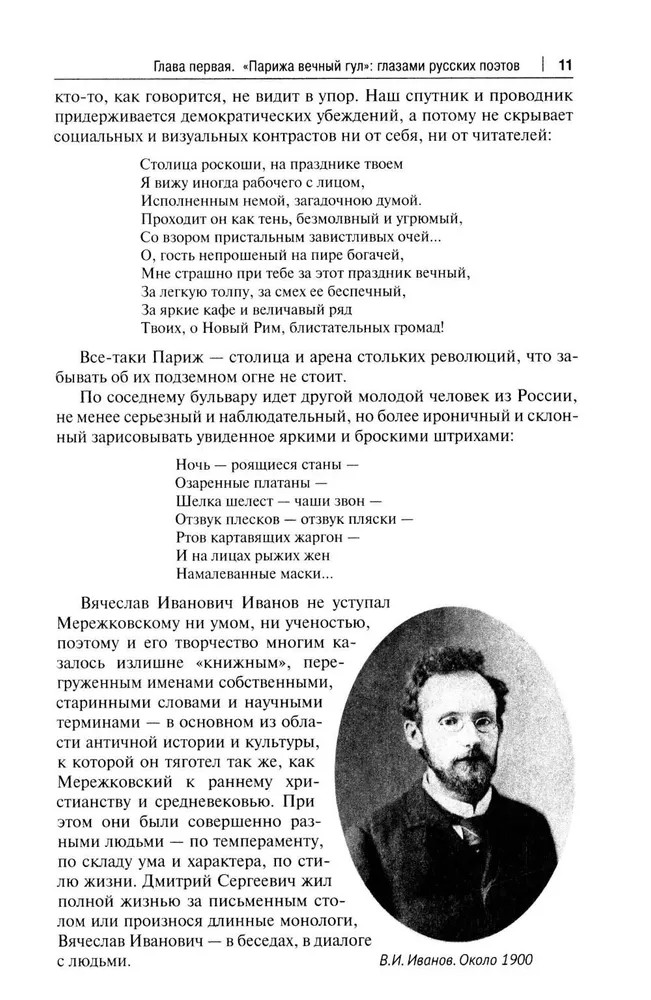 Глава первая. «Парижа вечный гул»: глазами русских поэтов | 11

кто-то, как говорится, не видит в упор. Наш спутник и проводник придерживается демократических убеждений, а потому не скрывает социальных и визуальных контрастов ни от себя, ни от читателей:

Столица роскоши, на празднике твоем
Я вижу иногда рабочего с лицом,
Исполненным немой, загадочною думой.
Проходит он как тень, безмолвный и угрюмый,
Со взором пристальным завистливых очей...
О, гость непрошеный на пире богачей,
Мне страшно при тебе за этот праздник вечный,
За легкую толпу, за смех ее беспечный,
За яркие кафе и величавый ряд
Твоих, о Новый Рим, блистательных громад!

Все-таки Париж — столица и арена стольких революций, что забывать об их подземном огне не стоит.

По соседнему бульвару идет другой молодой человек из России, не менее серьезный и наблюдательный, но более ироничный и склонный зарисовывать увиденное яркими и броскими штрихами:

Ночь — роящиеся станы —
Озаренные платаны —
Шелка шелест — чаши звон —
Отзвук плесков — отзвук пляски —
Ртов картавящих жаргон —
И на лицах рыжих жен
Намалеванные маски...

Вячеслав Иванович Иванов не уступал Мережковскому ни умом, ни ученостью, поэтому и его творчество многим казалось излишне «книжным», перегруженным именами собственными, старинными словами и научными терминами — в основном из области античной истории и культуры, к которой он тяготел так же, как Мережковский к раннему христианству и средневековью. При этом они были совершенно разными людьми — по темпераменту, по складу ума и характера, по стилю жизни. Дмитрий Сергеевич жил полной жизнью за письменным столом или произнося длинные монологи, Вячеслав Иванович — в беседах, в диалоге с людьми.

В.И. Иванов. Около 1900